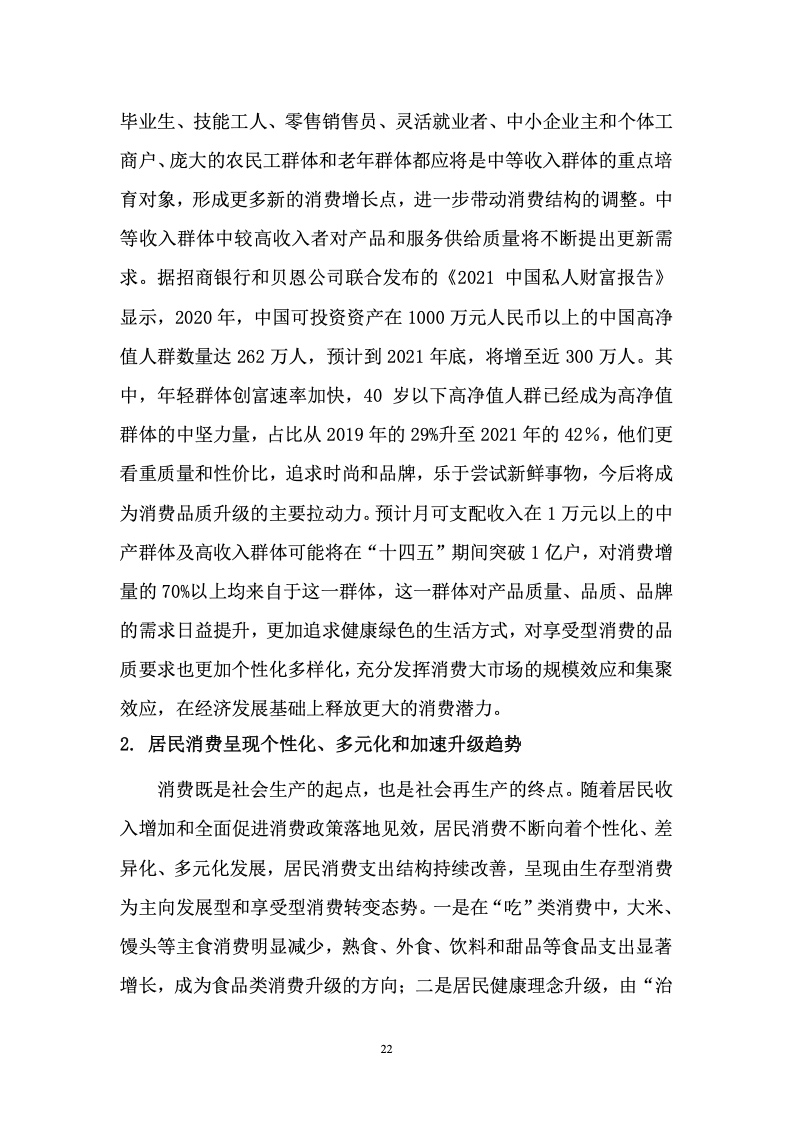 毕业生、技能工人、零售销售员、灵活就业者、中小企业主和个体工商户、庞大的农民工群体和老年群体都应将是中等收入群体的重点培育对象，形成更多新的消费增长点，进一步带动消费结构的调整。中等收入群体中较高收入者对产品和服务供给质量将不断提出更新需求。据招商银行和贝恩公司联合发布的《2021 中国私人财富报告》显示，2020 年，中国可投资资产在 1000 万元人民币以上的中国高净值人群数量达 262 万人，预计到 2021 年底，将增至近 300 万人。其中，年轻群体创富速率加快，40 岁以下高净值人群已经成为高净值群体的中坚力量，占比从 2019 年的 29%升至 2021 年的 42%，他们更看重质量和性价比，追求时尚和品牌，乐于尝试新鲜事物，今后将成为消费品质升级的主要拉动力。预计月可支配收入在 1 万元以上的中产群体及高收入群体可能将在“十四五”期间突破 1 亿户，对消费增量的 70%以上均来自于这一群体，这一群体对产品质量、品质、品牌的需求日益提升，更加追求健康绿色的生活方式，对享受型消费的品质要求也更加个性化多样化，充分发挥消费大市场的规模效应和集聚效应，在经济发展基础上释放更大的消费潜力。

2. 居民消费呈现个性化、多元化和加速升级趋势

消费既是社会生产的起点，也是社会再生产的终点。随着居民收入增加和全面促进消费政策落地见效，居民消费不断向着个性化、差异化、多元化发展，居民消费支出结构持续改善，呈现由生存型消费为主向发展型和享受型消费转变态势。一是在“吃”类消费中，大米、馒头等主食消费明显减少，熟食、外食、饮料和甜品等食品支出显著增长，成为食品类消费升级的方向；二是居民健康理念升级，由“治

22